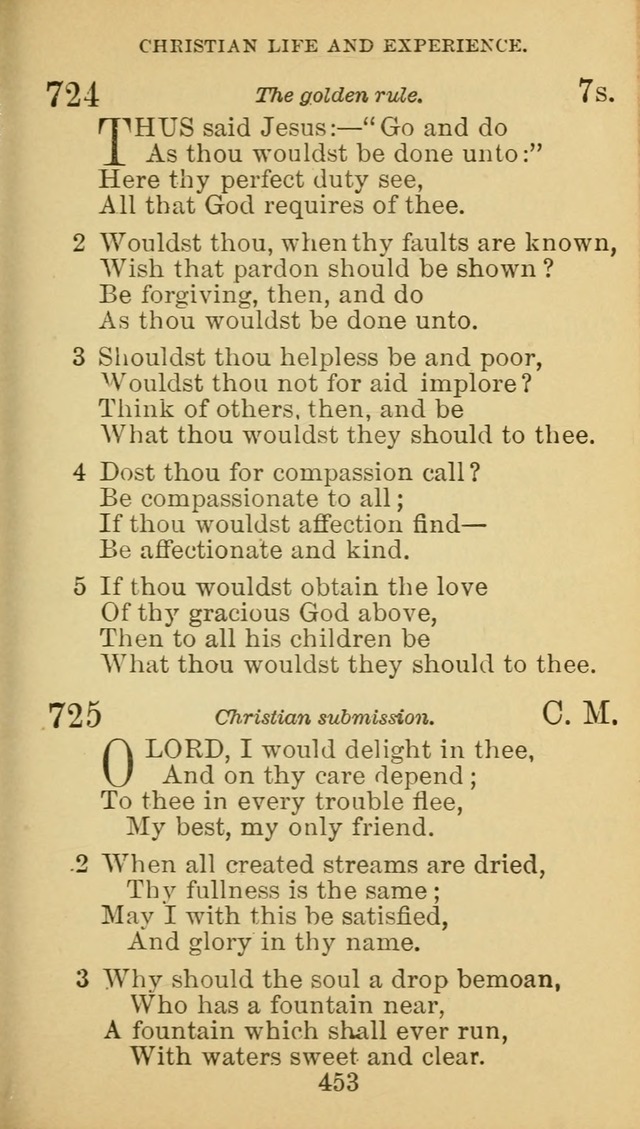 CHRISTIAN LIFE AND EXPERIENCE.

724 The golden rule. 7s.

THUS said Jesus:—"Go and do
As thou wouldst be done unto:"
Here thy perfect duty see,
All that God requires of thee.

2 Wouldst thou, when thy faults are known,
Wish that pardon should be shown?
Be forgiving, then, and do
As thou wouldst be done unto.

3 Shouldst thou helpless be and poor,
Wouldst thou not for aid implore?
Think of others, then, and be
What thou wouldst they should to thee.

4 Dost thou for compassion call?
Be compassionate to all;
If thou wouldst affection find—
Be affectionate and kind.

5 If thou wouldst obtain the love
Of thy gracious God above,
Then to all his children be
What thou wouldst they should to thee.

725 Christian submission. C. M.

O LORD, I would delight in thee,
And on thy care depend;
To thee in every trouble flee,
My best, my only friend.

2 When all created streams are dried,
Thy fullness is the same;
May I with this be satisfied,
And glory in thy name.

3 Why should the soul a drop bemoan,
Who has a fountain near,
A fountain which shall ever run,
With waters sweet and clear.

453